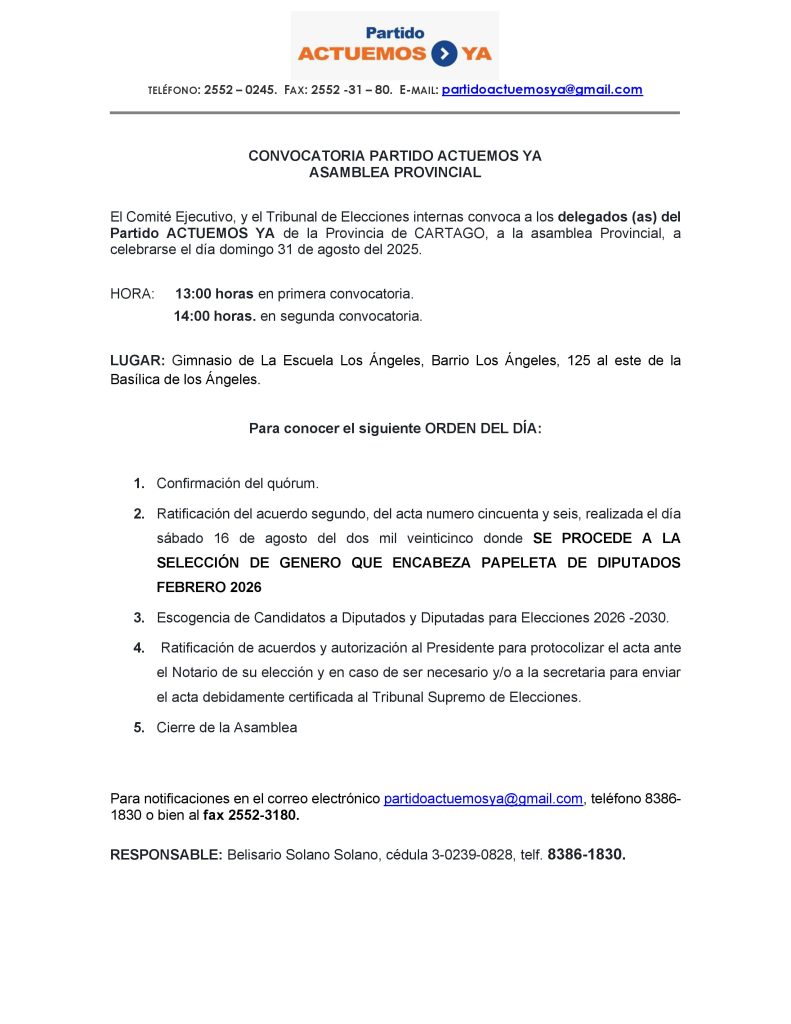 Partido
ACTUEMOS YA

TELÉFONO: 2552 – 0245. FAX: 2552 -31 – 80. E-MAIL: partidoactuemosya@gmail.com

CONVOCATORIA PARTIDO ACTUEMOS YA
ASAMBLEA PROVINCIAL

El Comité Ejecutivo, y el Tribunal de Elecciones internas convoca a los delegados (as) del Partido ACTUEMOS YA de la Provincia de CARTAGO, a la asamblea Provincial, a celebrarse el día domingo 31 de agosto del 2025.

HORA: 13:00 horas en primera convocatoria.
14:00 horas. en segunda convocatoria.

LUGAR: Gimnasio de La Escuela Los Ángeles, Barrio Los Ángeles, 125 al este de la Basílica de los Ángeles.

Para conocer el siguiente ORDEN DEL DÍA:

1. Confirmación del quórum.
2. Ratificación del acuerdo segundo, del acta numero cincuenta y seis, realizada el día sábado 16 de agosto del dos mil veinticinco donde SE PROCEDE A LA SELECCIÓN DE GENERO QUE ENCABEZA PAPELETA DE DIPUTADOS FEBRERO 2026
3. Escogencia de Candidatos a Diputados y Diputadas para Elecciones 2026 -2030.
4. Ratificación de acuerdos y autorización al Presidente para protocolizar el acta ante el Notario de su elección y en caso de ser necesario y/o a la secretaria para enviar el acta debidamente certificada al Tribunal Supremo de Elecciones.
5. Cierre de la Asamblea

Para notificaciones en el correo electrónico partidoactuemosya@gmail.com, teléfono 8386-1830 o bien al fax 2552-3180.

RESPONSABLE: Belisario Solano Solano, cédula 3-0239-0828, telf. 8386-1830.